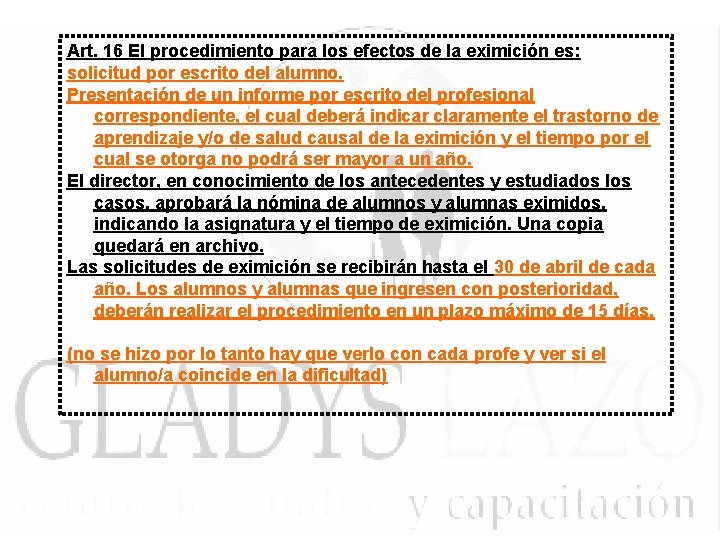 Art. 16 El procedimiento para los efectos de la eximición es:
solicitud por escrito del alumno.
Presentación de un informe por escrito del profesional correspondiente, el cual deberá indicar claramente el trastorno de aprendizaje y/o de salud causal de la eximición y el tiempo por el cual se otorga no podrá ser mayor a un año.
El director, en conocimiento de los antecedentes y estudiados los casos, aprobará la nómina de alumnos y alumnas eximidos, indicando la asignatura y el tiempo de eximición. Una copia quedará en archivo.
Las solicitudes de eximición se recibirán hasta el 30 de abril de cada año. Los alumnos y alumnas que ingresen con posterioridad, deberán realizar el procedimiento en un plazo máximo de 15 días.

(no se hizo por lo tanto hay que verlo con cada profe y ver si el alumno/a coincide en la dificultad)

GLADYS LAZO
centro de estudios y capacitación